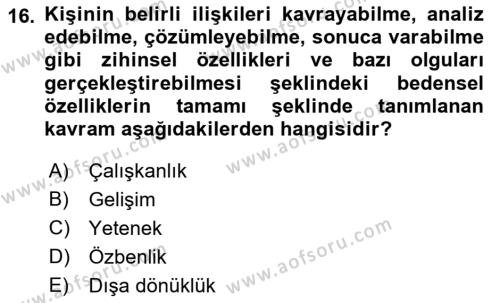 16. Kişinin belirli ilişkileri kavrayabilme, analiz edebilme, çözümleyebilme, sonuca varabilme gibi zihinsel özellikleri ve bazı olguları gerçekleştirebilmesi şeklindeki bedensel özelliklerin tamamı şeklinde tanımlanan kavram aşağıdakilerden hangisidir?

A) Çalışkanlık
B) Gelişim
C) Yetenek
D) Özbenlik
E) Dışa dönüklük

www.aofsoru.com